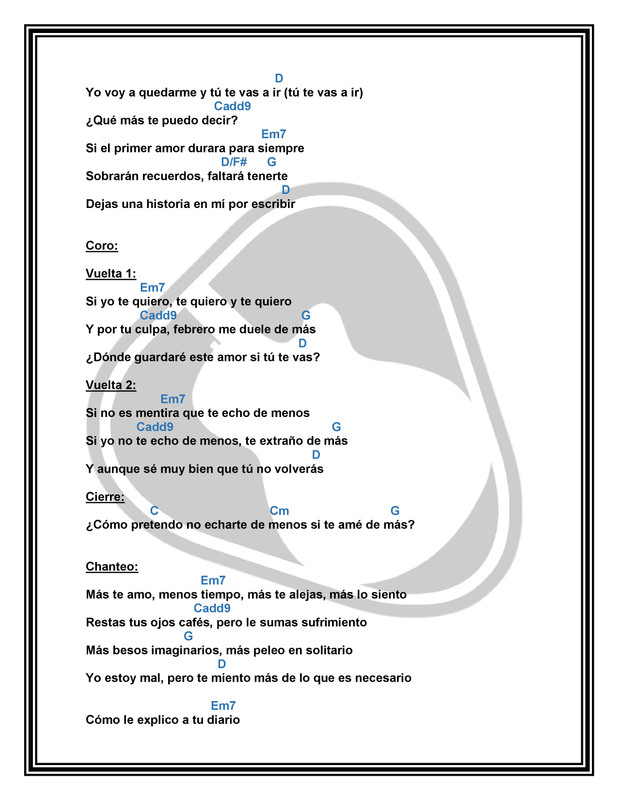 D
Yo voy a quedarme y tú te vas a ir (tú te vas a ir)
Cadd9
¿Qué más te puedo decir?
Em7
Si el primer amor durara para siempre
D/F# G
Sobrarán recuerdos, faltará tenerte
D
Dejas una historia en mí por escribir

Coro:

Vuelta 1:
Em7
Si yo te quiero, te quiero y te quiero
Cadd9 G
Y por tu culpa, febrero me duele de más
D
¿Dónde guardaré este amor si tú te vas?

Vuelta 2:
Em7
Si no es mentira que te echo de menos
Cadd9 G
Si yo no te echo de menos, te extraño de más
D
Y aunque sé muy bien que tú no volverás

Cierre:
C Cm G
¿Cómo pretendo no echarte de menos si te amé de más?

Chanteo:
Em7
Más te amo, menos tiempo, más te alejas, más lo siento
Cadd9
Restas tus ojos cafés, pero le sumas sufrimiento
G
Más besos imaginarios, más peleo en solitario
D
Yo estoy mal, pero te miento más de lo que es necesario

Em7
Cómo le explico a tu diario